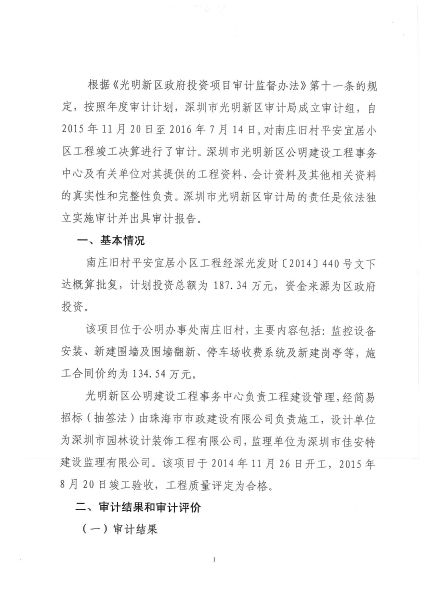 根据《光明新区政府投资项目审计监督办法》第十一条的规定，按照年度审计计划，深圳市光明新区审计局成立审计组，自2015年11月20日至2016年7月14日，对南庄旧村平安宜居小区工程竣工决算进行了审计。深圳市光明新区公明建设工程事务中心及有关单位对其提供的工程资料、会计资料及其他相关资料的真实性和完整性负责。深圳市光明新区审计局的责任是依法独立实施审计并出具审计报告。

一、基本情况

南庄旧村平安宜居小区工程经深光发财〔2014〕440号文下达概算批复，计划投资总额为187.34万元，资金来源为区政府投资。

该项目位于公明办事处南庄旧村，主要内容包括：监控设备安装、新建围墙及围墙翻新、停车场收费系统及新建岗亭等，施工合同价约为134.54万元。

光明新区公明建设工程事务中心负责工程建设管理，经简易招标（抽签法）由珠海市市政建设有限公司负责施工，设计单位为深圳市园林设计装饰工程有限公司，监理单位为深圳市佳安特建设监理有限公司。该项目于2014年11月26日开工，2015年8月20日竣工验收，工程质量评定为合格。

二、审计结果和审计评价

（一）审计结果

1